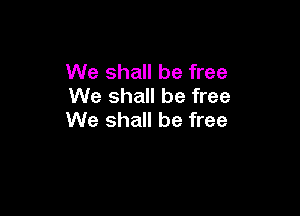 We shall be free
We shall be free
We shall be free